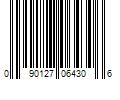 0 90127 06430 6